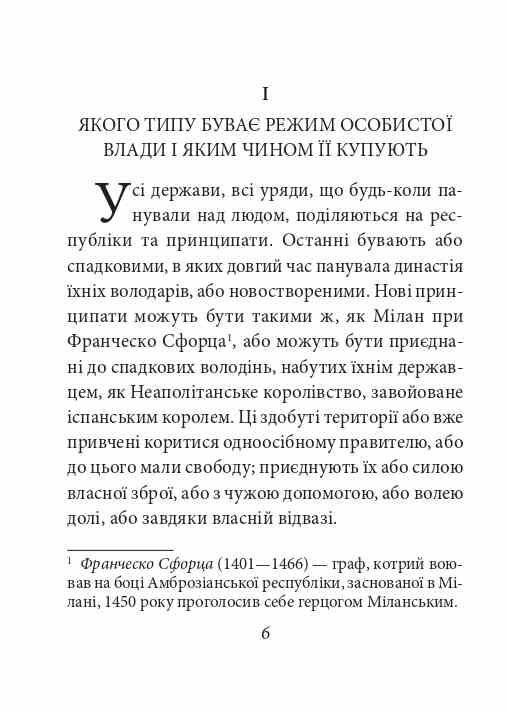 I

ЯКОГО ТИПУ БУВАЄ РЕЖИМ ОСОБИСТОЇ ВЛАДИ І ЯКИМ ЧИНОМ ЇЇ КУПУЮТЬ

Усі держави, всі уряди, що будь-коли панували над людом, поділяються на республіки та принципати. Останні бувають або спадковими, в яких довгий час панувала династія їхніх володарів, або новоствореними. Нові принципати можуть бути такими ж, як Мілан при Франческо Сфорца$^1$, або можуть бути приєднані до спадкових володінь, набутих їхнім державцем, як Неаполітанське королівство, завойоване іспанським королем. Ці здобуті території або вже привчені коритися одноосібному правителю, або до цього мали свободу; приєднують їх або силою власної зброї, або з чужою допомогою, або волею долі, або завдяки власній відвазі.

$^1$ Франческо Сфорца (1401—1466) — граф, котрий воював на боці Амброзіанської республіки, заснованої в Мілані, 1450 року проголосив себе герцогом Міланським.

6